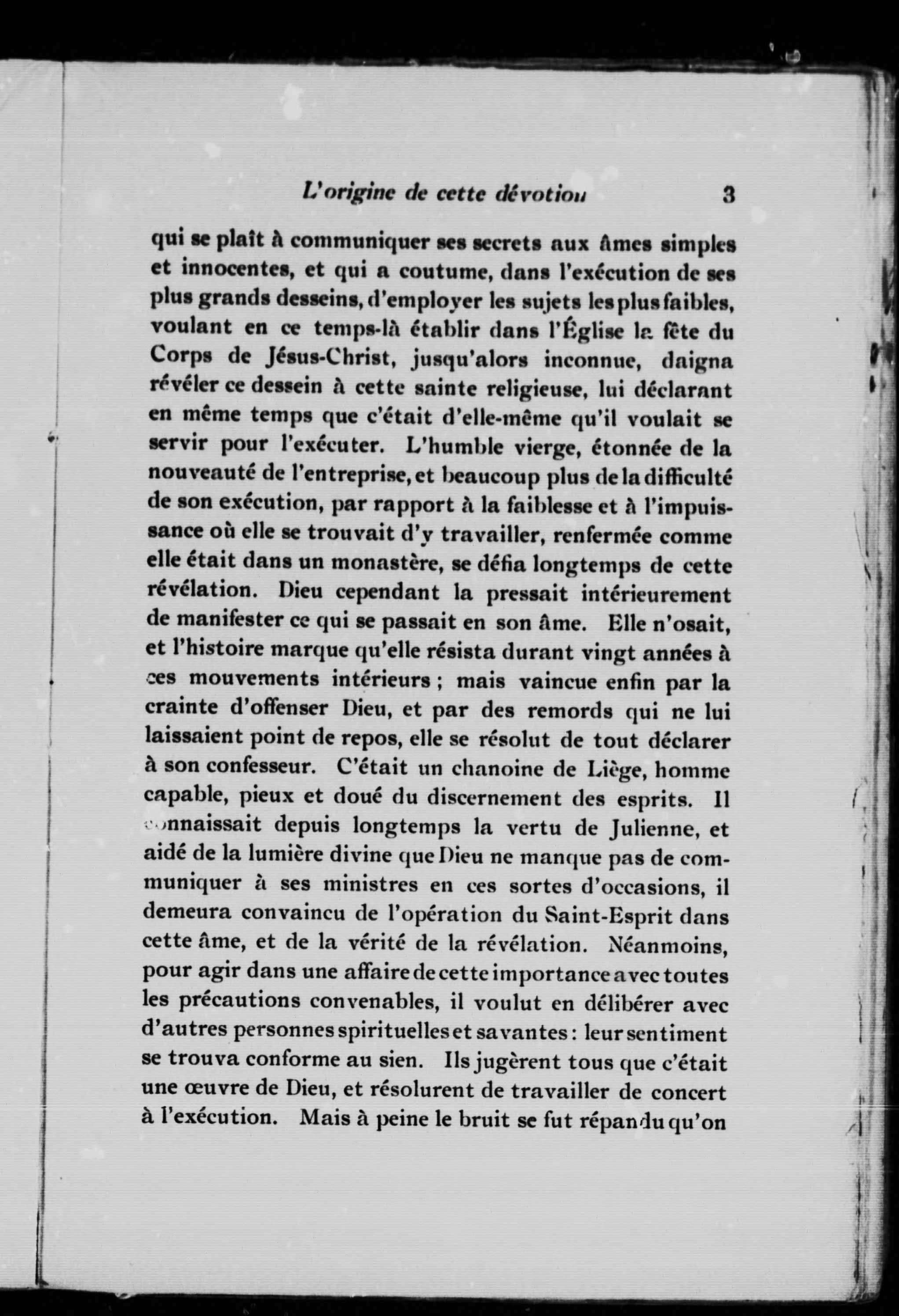 L'origine de cette dévotion 3

qui se plaît à communiquer ses secrets aux âmes simples et innocentes, et qui a coutume, dans l'exécution de ses plus grands desseins, d'employer les sujets les plus faibles, voulant en ce temps-là établir dans l'Église la fête du Corps de Jésus-Christ, jusqu'alors inconnue, daigna révéler ce dessein à cette sainte religieuse, lui déclarant en même temps que c'était d'elle-même qu'il voulait se servir pour l'exécuter. L'humble vierge, étonnée de la nouveauté de l'entreprise, et beaucoup plus de la difficulté de son exécution, par rapport à la faiblesse et à l'impuissance où elle se trouvait d'y travailler, renfermée comme elle était dans un monastère, se défia longtemps de cette révélation. Dieu cependant la pressait intérieurement de manifester ce qui se passait en son âme. Elle n'osait, et l'histoire marque qu'elle résista durant vingt années à ces mouvements intérieurs ; mais vaincue enfin par la crainte d'offenser Dieu, et par des remords qui ne lui laissaient point de repos, elle se résolut de tout déclarer à son confesseur. C'était un chanoine de Liège, homme capable, pieux et doué du discernement des esprits. Il connaissait depuis longtemps la vertu de Julienne, et aidé de la lumière divine que Dieu ne manque pas de communiquer à ses ministres en ces sortes d'occasions, il demeura convaincu de l'opération du Saint-Esprit dans cette âme, et de la vérité de la révélation. Néanmoins, pour agir dans une affaire de cette importance avec toutes les précautions convenables, il voulut en délibérer avec d'autres personnes spirituelles et savantes : leur sentiment se trouva conforme au sien. Ils jugèrent tous que c'était une œuvre de Dieu, et résolurent de travailler de concert à l'exécution. Mais à peine le bruit se fut répandu qu'on